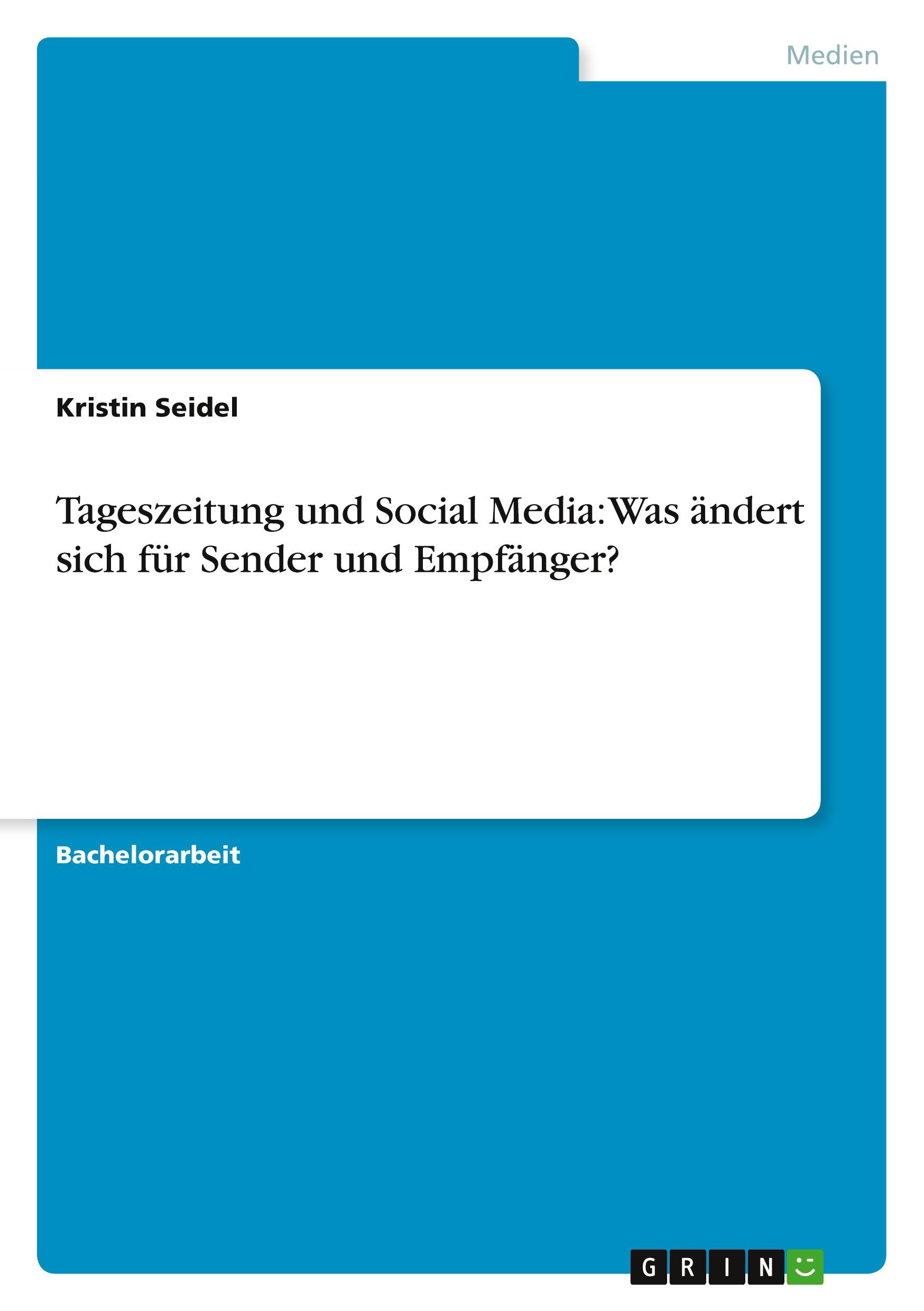 Medien

Kristin Seidel

Tageszeitung und Social Media: Was ändert sich für Sender und Empfänger?

Bachelorarbeit

GRIN